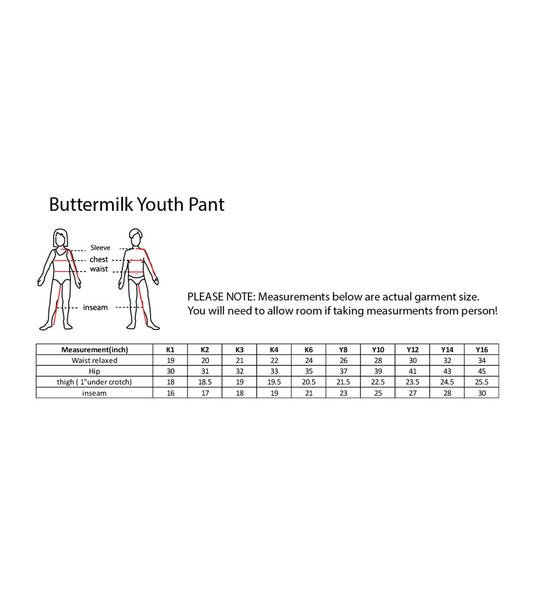 Buttermilk Youth Pant

Sleeve
chest
waist
inseam

PLEASE NOTE: Measurements below are actual garment size. You will need to allow room if taking measurments from person!

| Measurement(inch) | K1 | K2 | K3 | K4 | K6 | Y8 | Y10 | Y12 | Y14 | Y16 |
|---|---|---|---|---|---|---|---|---|---|---|
| Waist relaxed | 19 | 20 | 21 | 22 | 24 | 26 | 28 | 30 | 32 | 34 |
| Hip | 30 | 31 | 32 | 33 | 35 | 37 | 39 | 41 | 43 | 45 |
| thigh ( 1"under crotch) | 18 | 18.5 | 19 | 19.5 | 20.5 | 21.5 | 22.5 | 23.5 | 24.5 | 25.5 |
| inseam | 16 | 17 | 18 | 19 | 21 | 23 | 25 | 27 | 28 | 30 |